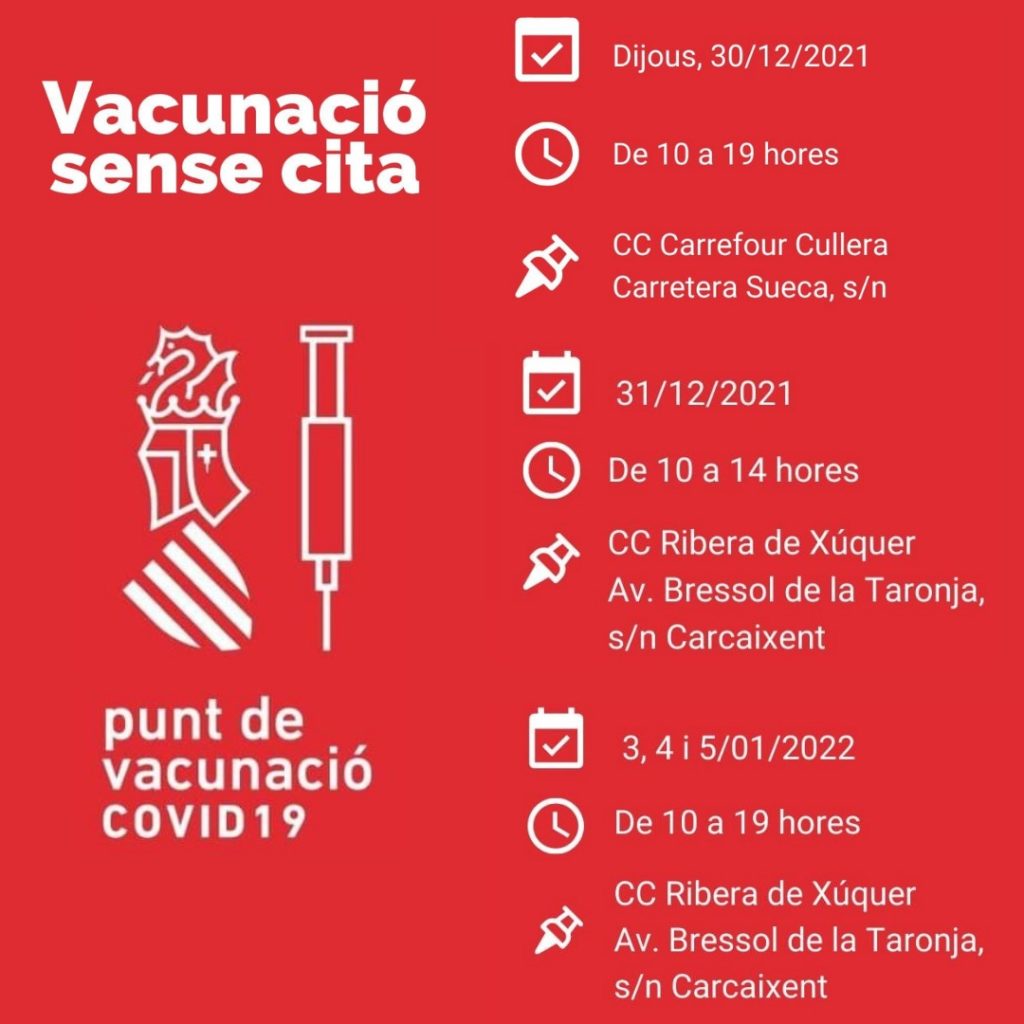 Vacunació sense cita

punt de vacunació COVID19

Dijous, 30/12/2021

De 10 a 19 hores

CC Carrefour Cullera
Carretera Sueca, s/n

31/12/2021

De 10 a 14 hores

CC Ribera de Xúquer
Av. Bressol de la Taronja, s/n Carcaixent

3, 4 i 5/01/2022

De 10 a 19 hores

CC Ribera de Xúquer
Av. Bressol de la Taronja, s/n Carcaixent